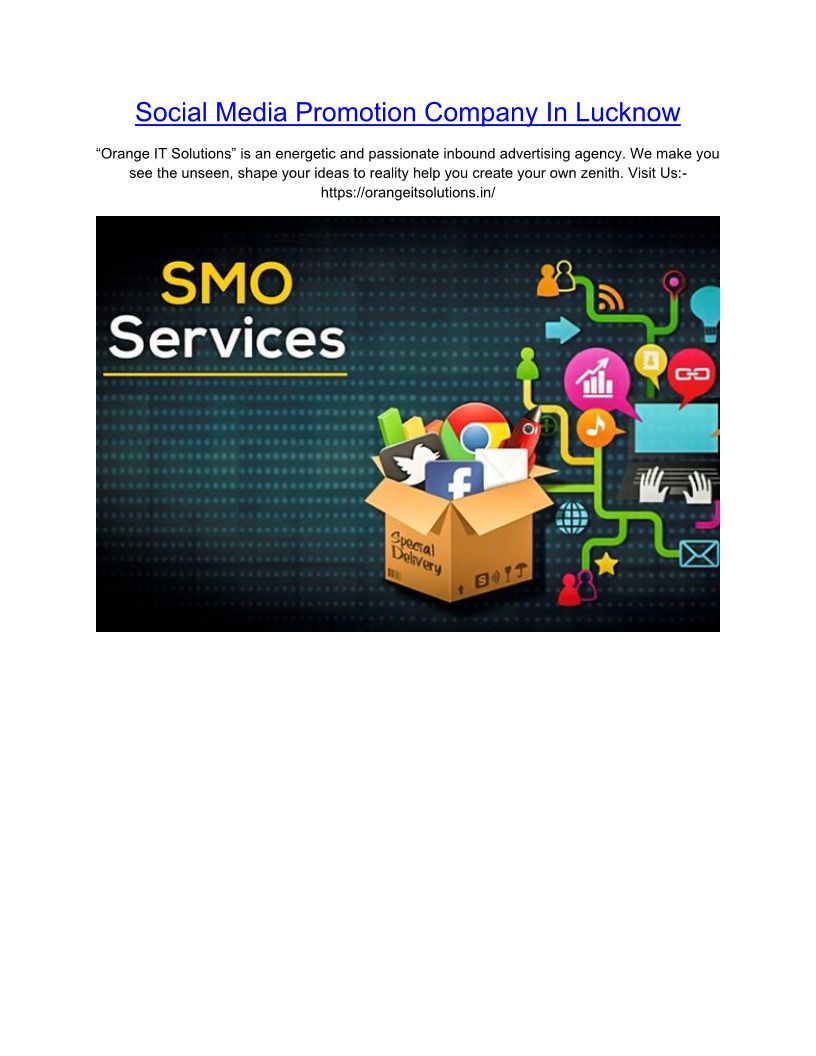 Social Media Promotion Company In Lucknow

"Orange IT Solutions" is an energetic and passionate inbound advertising agency. We make you see the unseen, shape your ideas to reality help you create your own zenith. Visit Us:- https://orangeitsolutions.in/

SMO
Services

Special
Delivery